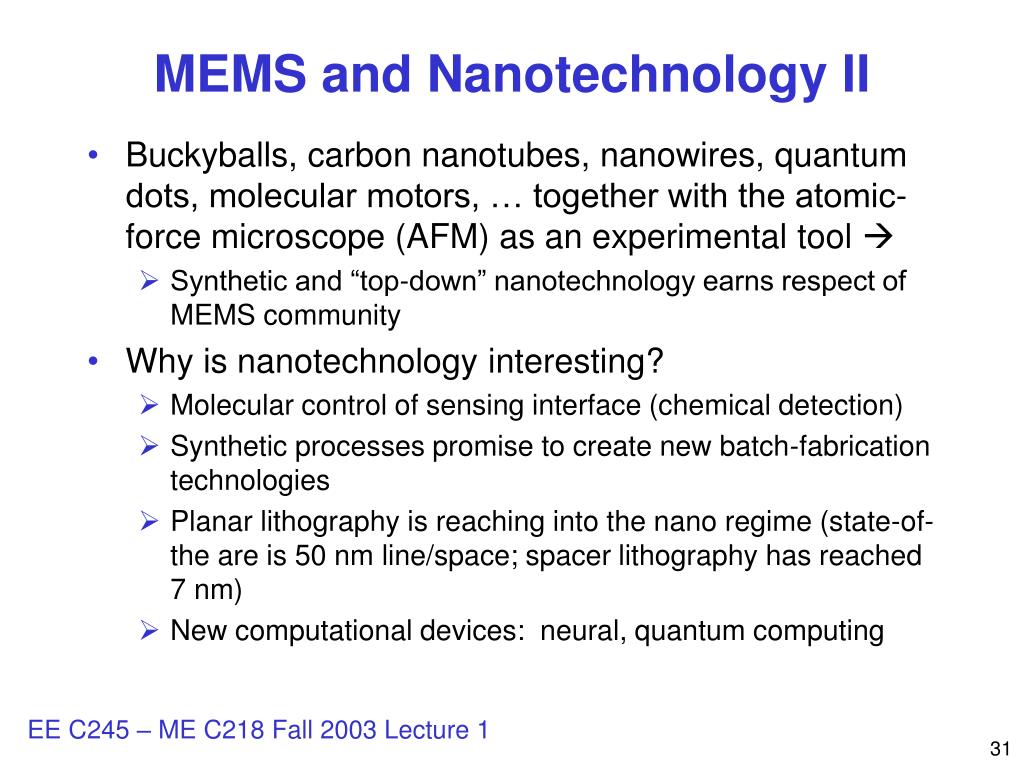 MEMS and Nanotechnology II

• Buckyballs, carbon nanotubes, nanowires, quantum dots, molecular motors, … together with the atomic-force microscope (AFM) as an experimental tool →
  ➢ Synthetic and “top-down” nanotechnology earns respect of MEMS community
• Why is nanotechnology interesting?
  ➢ Molecular control of sensing interface (chemical detection)
  ➢ Synthetic processes promise to create new batch-fabrication technologies
  ➢ Planar lithography is reaching into the nano regime (state-of-the are is 50 nm line/space; spacer lithography has reached 7 nm)
  ➢ New computational devices: neural, quantum computing

EE C245 – ME C218 Fall 2003 Lecture 1

31